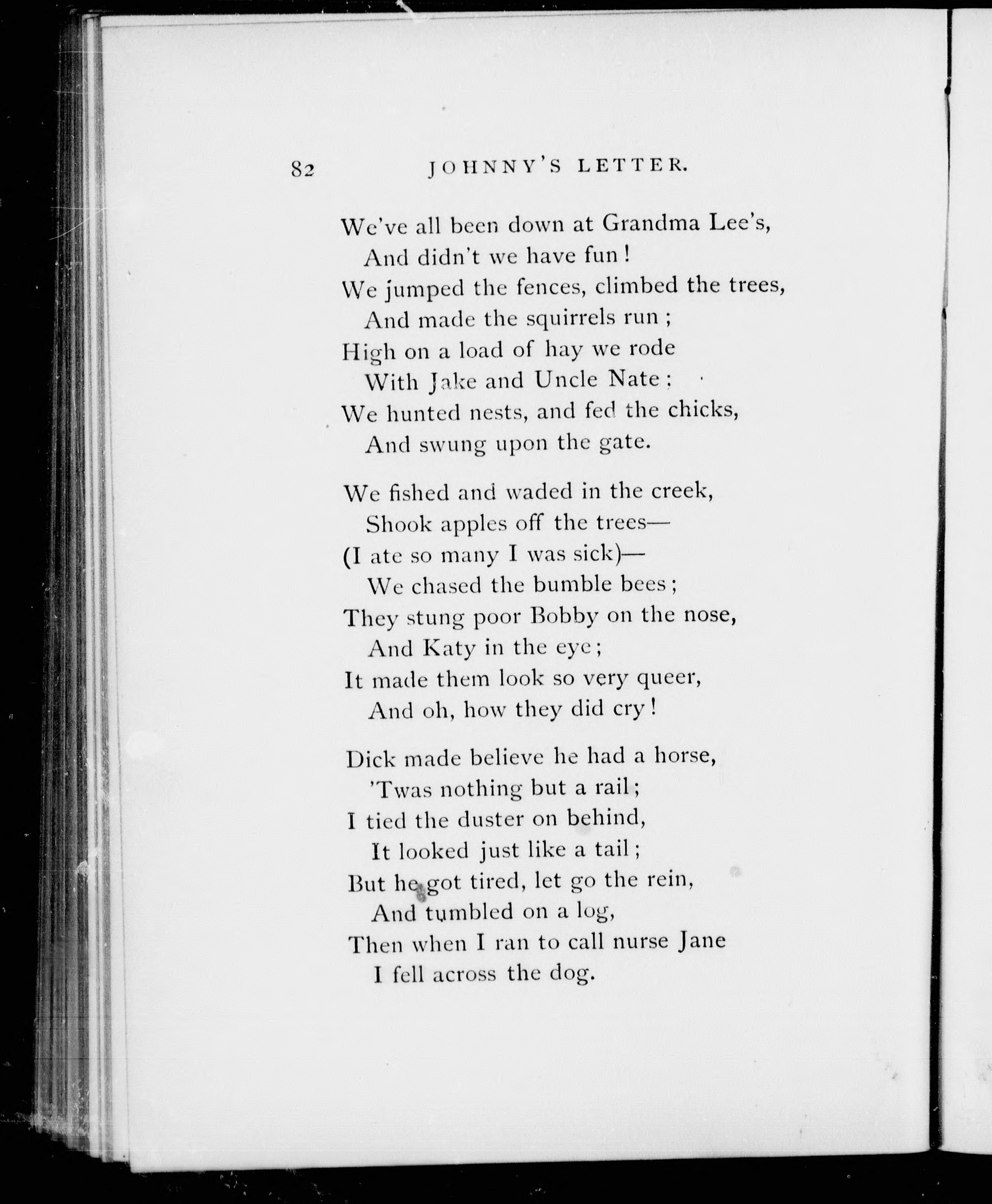 82 JOHNNY'S LETTER.

We've all been down at Grandma Lee's,
And didn't we have fun!
We jumped the fences, climbed the trees,
And made the squirrels run;
High on a load of hay we rode
With Jake and Uncle Nate;
We hunted nests, and fed the chicks,
And swung upon the gate.

We fished and waded in the creek,
Shook apples off the trees—
(I ate so many I was sick)—
We chased the bumble bees;
They stung poor Bobby on the nose,
And Katy in the eye;
It made them look so very queer,
And oh, how they did cry!

Dick made believe he had a horse,
'Twas nothing but a rail;
I tied the duster on behind,
It looked just like a tail;
But he got tired, let go the rein,
And tumbled on a log,
Then when I ran to call nurse Jane
I fell across the dog.